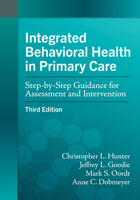 Integrated Behavioral Health in Primary Care

Step-by-Step Guidance for Assessment and Intervention

Third Edition

Christopher L. Hunter
Jeffrey L. Goodie
Mark S. Oordt
Anne C. Dobmeyer